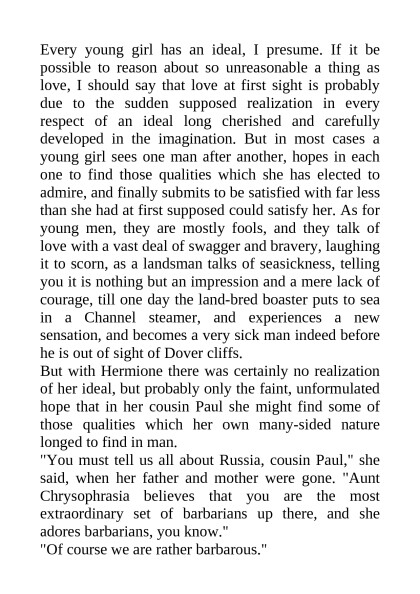 Every young girl has an ideal, I presume. If it be possible to reason about so unreasonable a thing as love, I should say that love at first sight is probably due to the sudden supposed realization in every respect of an ideal long cherished and carefully developed in the imagination. But in most cases a young girl sees one man after another, hopes in each one to find those qualities which she has elected to admire, and finally submits to be satisfied with far less than she had at first supposed could satisfy her. As for young men, they are mostly fools, and they talk of love with a vast deal of swagger and bravery, laughing it to scorn, as a landsman talks of seasickness, telling you it is nothing but an impression and a mere lack of courage, till one day the land-bred boaster puts to sea in a Channel steamer, and experiences a new sensation, and becomes a very sick man indeed before he is out of sight of Dover cliffs.
But with Hermione there was certainly no realization of her ideal, but probably only the faint, unformulated hope that in her cousin Paul she might find some of those qualities which her own many-sided nature longed to find in man.
"You must tell us all about Russia, cousin Paul," she said, when her father and mother were gone. "Aunt Chrysophrasia believes that you are the most extraordinary set of barbarians up there, and she adores barbarians, you know."
"Of course we are rather barbarous."